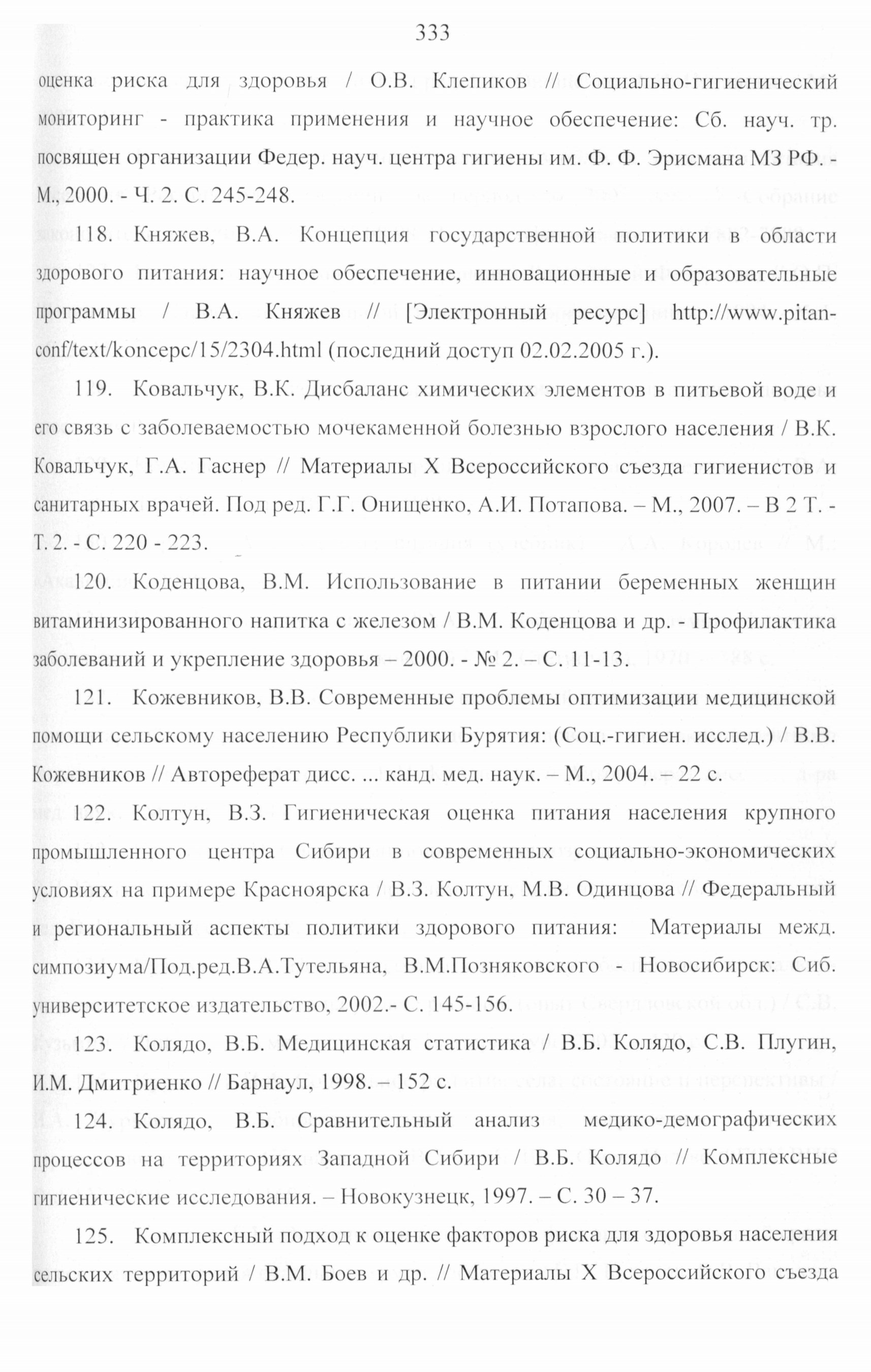 333

оценка риска для здоровья / О.В. Клепиков // Социально-гигиенический мониторинг - практика применения и научное обеспечение: Сб. науч. тр. посвящен организации Федер. науч. центра гигиены им. Ф. Ф. Эрисмана МЗ РФ. - М., 2000. - Ч. 2. С. 245-248.

118. Княжев, В.А. Концепция государственной политики в области здорового питания: научное обеспечение, инновационные и образовательные программы / В.А. Княжев // [Электронный ресурс] http://www.pitan-conf/text/koncepc/15/2304.html (последний доступ 02.02.2005 г.).

119. Ковальчук, В.К. Дисбаланс химических элементов в питьевой воде и его связь с заболеваемостью мочекаменной болезнью взрослого населения / В.К. Ковальчук, Г.А. Гаснер // Материалы X Всероссийского съезда гигиенистов и санитарных врачей. Под ред. Г.Г. Онищенко, А.И. Потапова. – М., 2007. – В 2 Т. - Т. 2. - С. 220 - 223.

120. Коденцова, В.М. Использование в питании беременных женщин витаминизированного напитка с железом / В.М. Коденцова и др. - Профилактика заболеваний и укрепление здоровья – 2000. - № 2. – С. 11-13.

121. Кожевников, В.В. Современные проблемы оптимизации медицинской помощи сельскому населению Республики Бурятия: (Соц.-гигиен. исслед.) / В.В. Кожевников // Автореферат дисс. ... канд. мед. наук. – М., 2004. – 22 с.

122. Колтун, В.З. Гигиеническая оценка питания населения крупного промышленного центра Сибири в современных социально-экономических условиях на примере Красноярска / В.З. Колтун, М.В. Одинцова // Федеральный и региональный аспекты политики здорового питания: Материалы межд. симпозиума/Под.ред.В.А.Тутельяна, В.М.Позняковского - Новосибирск: Сиб. университетское издательство, 2002.- С. 145-156.

123. Колядо, В.Б. Медицинская статистика / В.Б. Колядо, С.В. Плугин, И.М. Дмитриенко // Барнаул, 1998. – 152 с.

124. Колядо, В.Б. Сравнительный анализ медико-демографических процессов на территориях Западной Сибири / В.Б. Колядо // Комплексные гигиенические исследования. – Новокузнецк, 1997. – С. 30 – 37.

125. Комплексный подход к оценке факторов риска для здоровья населения сельских территорий / В.М. Боев и др. // Материалы X Всероссийского съезда